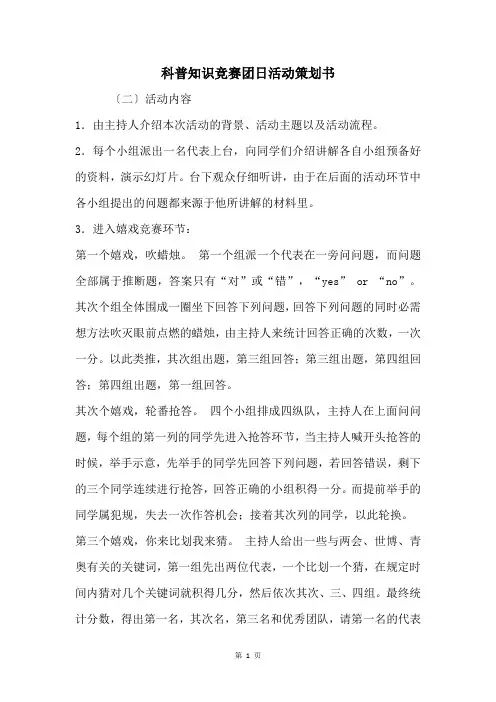 科普知识竞赛团日活动策划书

（二）活动内容

1．由主持人介绍本次活动的背景、活动主题以及活动流程。

2．每个小组派出一名代表上台，向同学们介绍讲解各自小组预备好的资料，演示幻灯片。台下观众仔细听讲，由于在后面的活动环节中各小组提出的问题都来源于他所讲解的材料里。

3．进入嬉戏竞赛环节：

第一个嬉戏，吹蜡烛。 第一个组派一个代表在一旁问问题，而问题全部属于推断题，答案只有“对”或“错”，“yes” or “no”。其次个组全体围成一圈坐下回答下列问题，回答下列问题的同时必需想方法吹灭眼前点燃的蜡烛，由主持人来统计回答正确的次数，一次一分。以此类推，其次组出题，第三组回答；第三组出题，第四组回答；第四组出题，第一组回答。

其次个嬉戏，轮番抢答。 四个小组排成四纵队，主持人在上面问问题，每个组的第一列的同学先进入抢答环节，当主持人喊开头抢答的时候，举手示意，先举手的同学先回答下列问题，若回答错误，剩下的三个同学连续进行抢答，回答正确的小组积得一分。而提前举手的同学属犯规，失去一次作答机会；接着其次列的同学，以此轮换。

第三个嬉戏，你来比划我来猜。 主持人给出一些与两会、世博、青奥有关的关键词，第一组先出两位代表，一个比划一个猜，在规定时间内猜对几个关键词就积得几分，然后依次其次、三、四组。最终统计分数，得出第一名，其次名，第三名和优秀团队，请第一名的代表

第 1 页